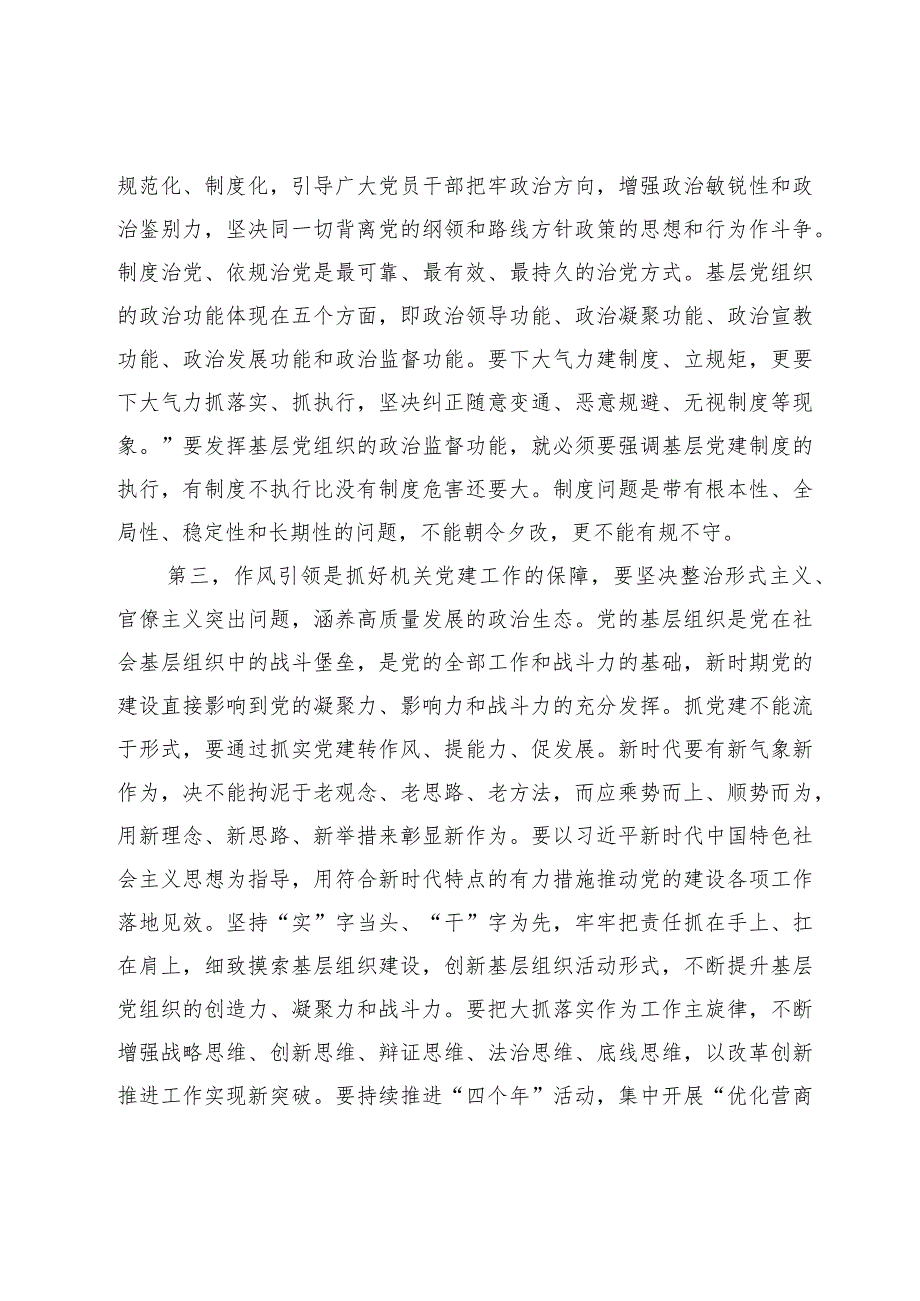 规范化、制度化，引导广大党员干部把牢政治方向，增强政治敏锐性和政治鉴别力，坚决同一切背离党的纲领和路线方针政策的思想和行为作斗争。制度治党、依规治党是最可靠、最有效、最持久的治党方式。基层党组织的政治功能体现在五个方面，即政治领导功能、政治凝聚功能、政治宣教功能、政治发展功能和政治监督功能。要下大气力建制度、立规矩，更要下大气力抓落实、抓执行，坚决纠正随意变通、恶意规避、无视制度等现象。”要发挥基层党组织的政治监督功能，就必须要强调基层党建制度的执行，有制度不执行比没有制度危害还要大。制度问题是带有根本性、全局性、稳定性和长期性的问题，不能朝令夕改，更不能有规不守。

第三，作风引领是抓好机关党建工作的保障，要坚决整治形式主义、官僚主义突出问题，涵养高质量发展的政治生态。党的基层组织是党在社会基层组织中的战斗堡垒，是党的全部工作和战斗力的基础，新时期党的建设直接影响到党的凝聚力、影响力和战斗力的充分发挥。抓党建不能流于形式，要通过抓实党建转作风、提能力、促发展。新时代要有新气象新作为，决不能拘泥于老观念、老思路、老方法，而应乘势而上、顺势而为，用新理念、新思路、新举措来彰显新作为。要以习近平新时代中国特色社会主义思想为指导，用符合新时代特点的有力措施推动党的建设各项工作落地见效。坚持“实”字当头、“干”字为先，牢牢把责任抓在手上、扛在肩上，细致摸索基层组织建设，创新基层组织活动形式，不断提升基层党组织的创造力、凝聚力和战斗力。要把大抓落实作为工作主旋律，不断增强战略思维、创新思维、辩证思维、法治思维、底线思维，以改革创新推进工作实现新突破。要持续推进“四个年”活动，集中开展“优化营商